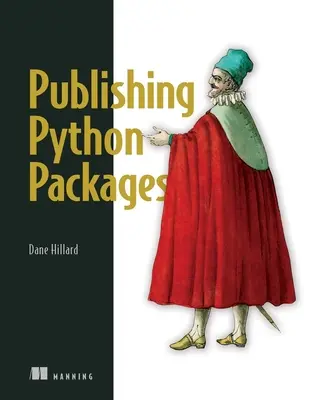 Publishing Python Packages

Dane Hillard

MANNING